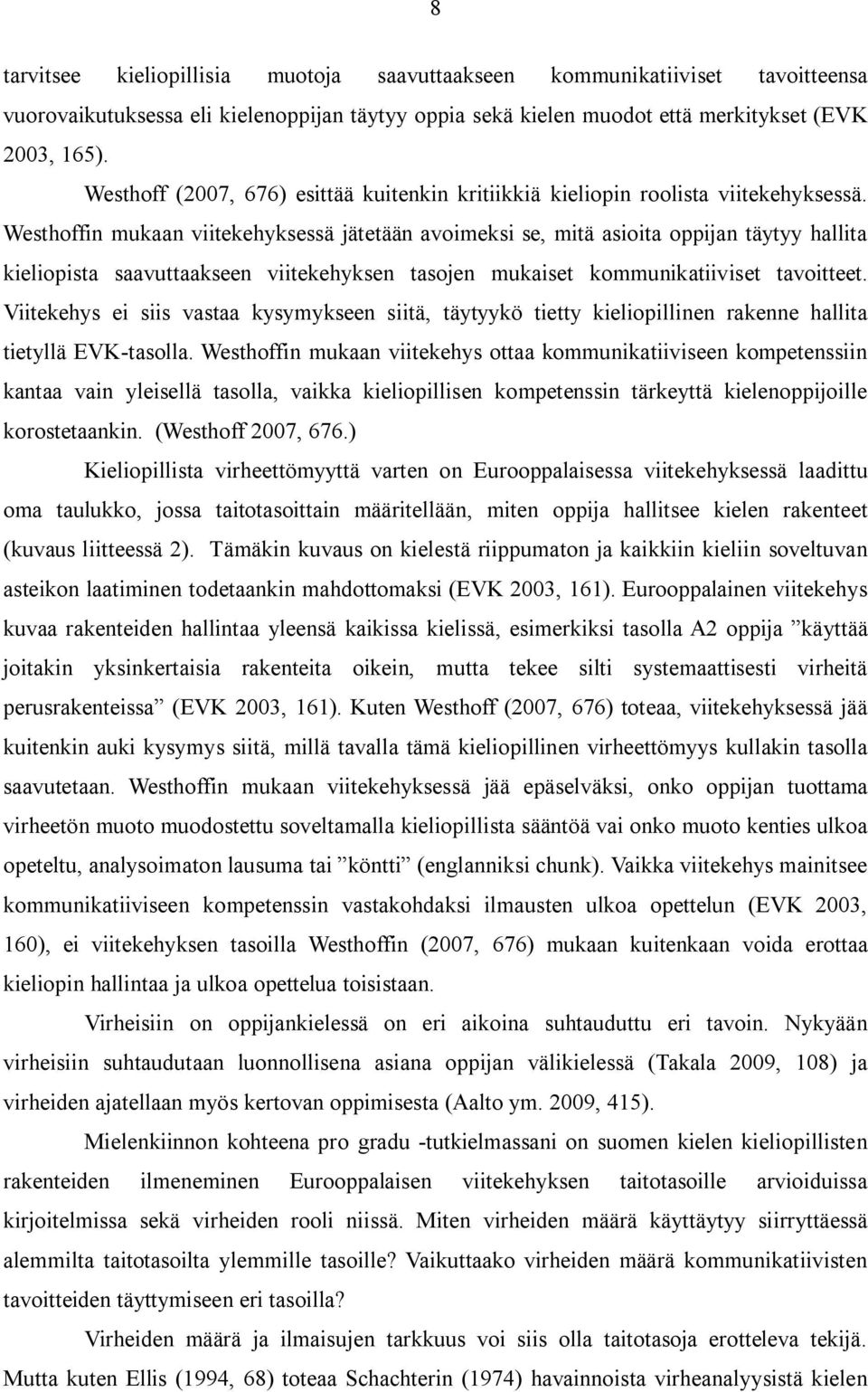 8

tarvitsee kieliopillisia muotoja saavuttaakseen kommunikatiiviset tavoitteensa vuorovaikutuksessa eli kielenoppijan täytyy oppia sekä kielen muodot että merkitykset (EVK 2003, 165).

Westhoff (2007, 676) esittää kuitenkin kritiikkiä kieliopin roolista viitekehyksessä. Westhoffin mukaan viitekehyksessä jätetään avoimeksi se, mitä asioita oppijan täytyy hallita kieliopista saavuttaakseen viitekehyksen tasojen mukaiset kommunikatiiviset tavoitteet. Viitekehys ei siis vastaa kysymykseen siitä, täytyykö tietty kieliopillinen rakenne hallita tietyllä EVK-tasolla. Westhoffin mukaan viitekehys ottaa kommunikatiiviseen kompetenssiin kantaa vain yleisellä tasolla, vaikka kieliopillisen kompetenssin tärkeyttä kielenoppijoille korostetaankin. (Westhoff 2007, 676.)

Kieliopillista virheettömyyttä varten on Eurooppalaisessa viitekehyksessä laadittu oma taulukko, jossa taitotasoittain määritellään, miten oppija hallitsee kielen rakenteet (kuvaus liitteessä 2). Tämäkin kuvaus on kielestä riippumaton ja kaikkiin kieliin soveltuvan asteikon laatiminen todetaankin mahdottomaksi (EVK 2003, 161). Eurooppalainen viitekehys kuvaa rakenteiden hallintaa yleensä kaikissa kielissä, esimerkiksi tasolla A2 oppija ”käyttää joitakin yksinkertaisia rakenteita oikein, mutta tekee silti systemaattisesti virheitä perusrakenteissa” (EVK 2003, 161). Kuten Westhoff (2007, 676) toteaa, viitekehyksessä jää kuitenkin auki kysymys siitä, millä tavalla tämä kieliopillinen virheettömyys kullakin tasolla saavutetaan. Westhoffin mukaan viitekehyksessä jää epäselväksi, onko oppijan tuottama virheetön muoto muodostettu soveltamalla kieliopillista sääntöä vai onko muoto kenties ulkoa opeteltu, analysoimaton lausuma tai ”köntti” (englanniksi chunk). Vaikka viitekehys mainitsee kommunikatiiviseen kompetenssin vastakohdaksi ilmausten ulkoa opettelun (EVK 2003, 160), ei viitekehyksen tasoilla Westhoffin (2007, 676) mukaan kuitenkaan voida erottaa kieliopin hallintaa ja ulkoa opettelua toisistaan.

Virheisiin on oppijankielessä on eri aikoina suhtauduttu eri tavoin. Nykyään virheisiin suhtaudutaan luonnollisena asiana oppijan välikielessä (Takala 2009, 108) ja virheiden ajatellaan myös kertovan oppimisesta (Aalto ym. 2009, 415).

Mielenkiinnon kohteena pro gradu -tutkielmassani on suomen kielen kieliopillisten rakenteiden ilmeneminen Eurooppalaisen viitekehyksen taitotasoille arvioiduissa kirjoitelmissa sekä virheiden rooli niissä. Miten virheiden määrä käyttäytyy siirryttäessä alemmilta taitotasoilta ylemmille tasoille? Vaikuttaako virheiden määrä kommunikatiivisten tavoitteiden täyttymiseen eri tasoilla?

Virheiden määrä ja ilmaisujen tarkkuus voi siis olla taitotasoja erotteleva tekijä. Mutta kuten Ellis (1994, 68) toteaa Schachterin (1974) havainnoista virheanalyysistä kielen